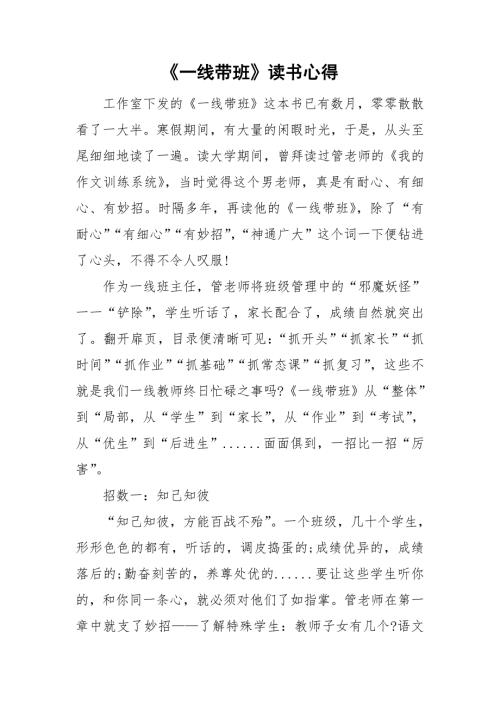 《一线带班》读书心得

工作室下发的《一线带班》这本书已有数月，零零散散看了一大半。寒假期间，有大量的闲暇时光，于是，从头至尾细细地读了一遍。读大学期间，曾拜读过管老师的《我的作文训练系统》，当时觉得这个男老师，真是有耐心、有细心、有妙招。时隔多年，再读他的《一线带班》，除了“有耐心”“有细心”“有妙招”，“神通广大”这个词一下便钻进了心头，不得不令人叹服！

作为一线班主任，管老师将班级管理中的“邪魔妖怪”一一“铲除”，学生听话了，家长配合了，成绩自然就突出了。翻开扉页，目录便清晰可见：“抓开头”“抓家长”“抓时间”“抓作业”“抓基础”“抓常态课”“抓复习”，这些不就是我们一线教师终日忙碌之事吗?《一线带班》从“整体”到“局部，从“学生”到“家长”，从“作业”到“考试”，从“优生”到“后进生”......面面俱到，一招比一招“厉害”。

招数一：知己知彼

“知己知彼，方能百战不殆”。一个班级，几十个学生，形形色色的都有，听话的，调皮捣蛋的;成绩优异的，成绩落后的;勤奋刻苦的，养尊处优的......要让这些学生听你的，和你同一条心，就必须对他们了如指掌。管老师在第一章中就支了妙招——了解特殊学生：教师子女有几个?语文